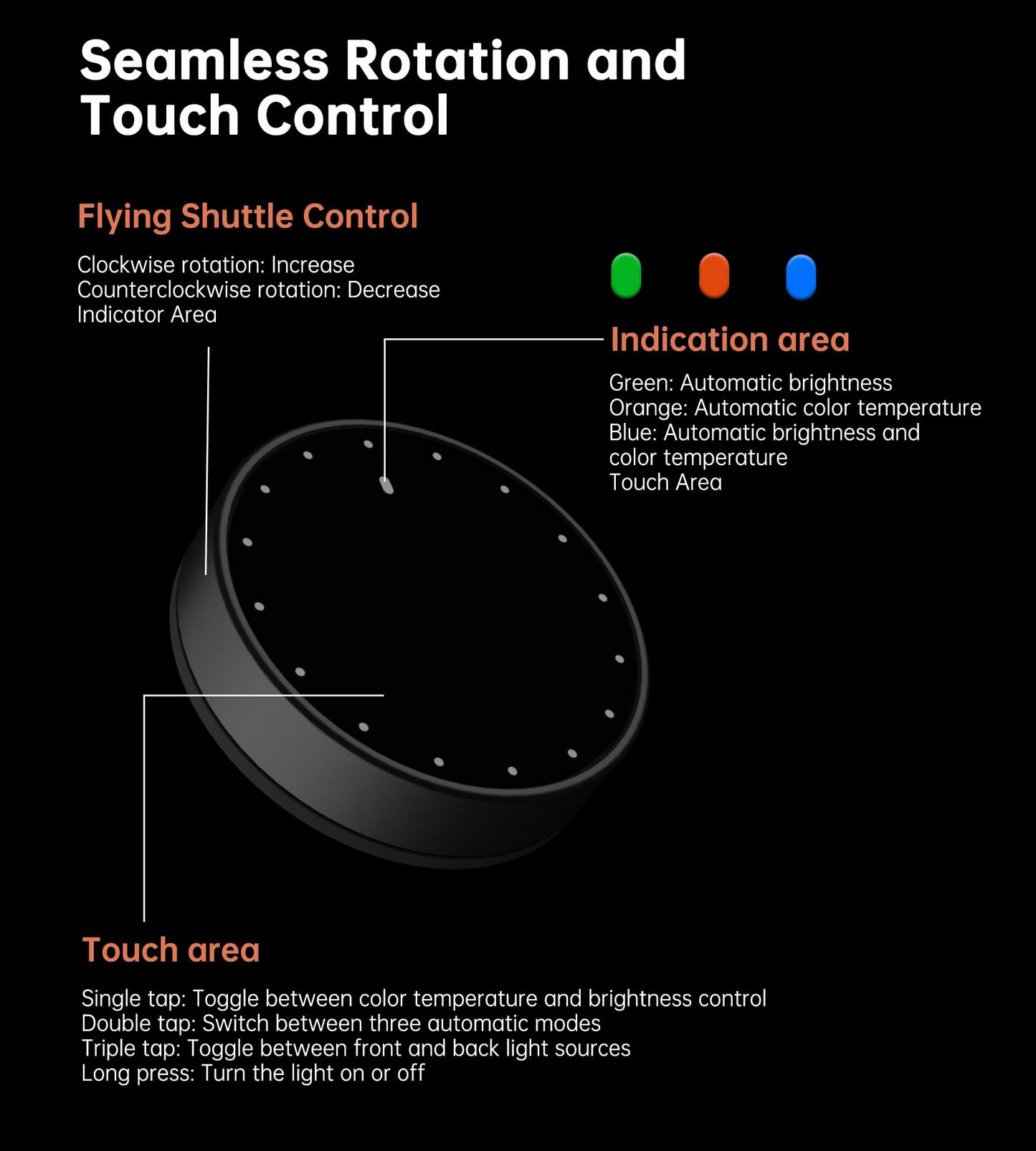 Seamless Rotation and Touch Control

Flying Shuttle Control

Clockwise rotation: Increase
Counterclockwise rotation: Decrease
Indicator Area

Indication area

Green: Automatic brightness
Orange: Automatic color temperature
Blue: Automatic brightness and color temperature
Touch Area

Touch area

Single tap: Toggle between color temperature and brightness control
Double tap: Switch between three automatic modes
Triple tap: Toggle between front and back light sources
Long press: Turn the light on or off